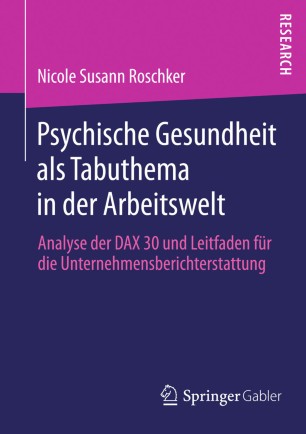 RESEARCH

Nicole Susann Roschker

Psychische Gesundheit als Tabuthema in der Arbeitswelt

Analyse der DAX 30 und Leitfaden für die Unternehmensberichterstattung

Springer Gabler